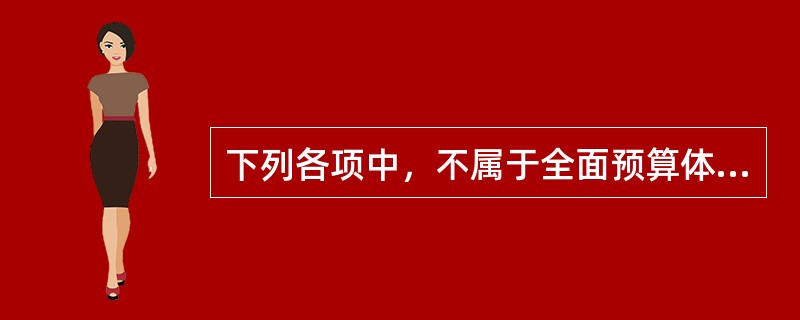 下列各项中，不属于全面预算体...